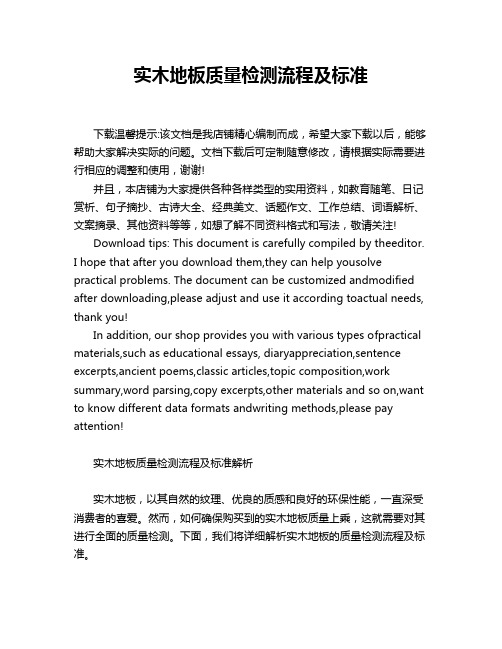 实木地板质量检测流程及标准

下载温馨提示:该文档是我店铺精心编制而成，希望大家下载以后，能够帮助大家解决实际的问题。文档下载后可定制随意修改，请根据实际需要进行相应的调整和使用，谢谢!

并且，本店铺为大家提供各种各样类型的实用资料，如教育随笔、日记赏析、句子摘抄、古诗大全、经典美文、话题作文、工作总结、词语解析、文案摘录、其他资料等等，如想了解不同资料格式和写法，敬请关注!

Download tips: This document is carefully compiled by theeditor. I hope that after you download them,they can help yousolve practical problems. The document can be customized andmodified after downloading,please adjust and use it according toactual needs, thank you!

In addition, our shop provides you with various types ofpractical materials,such as educational essays, diaryappreciation,sentence excerpts,ancient poems,classic articles,topic composition,work summary,word parsing,copy excerpts,other materials and so on,want to know different data formats andwriting methods,please pay attention!

实木地板质量检测流程及标准解析

实木地板，以其自然的纹理、优良的质感和良好的环保性能，一直深受消费者的喜爱。然而，如何确保购买到的实木地板质量上乘，这就需要对其进行全面的质量检测。下面，我们将详细解析实木地板的质量检测流程及标准。